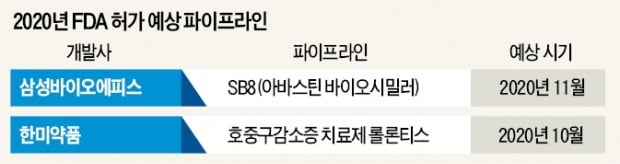 2020년 FDA 허가 예상 파이프라인

| 개발사 | 파이프라인 | 예상 시기 |
|---|---|---|
| 삼성바이오에피스 | SB8 (아바스틴 바이오시밀러) | 2020년 11월 |
| 한미약품 | 호중구감소증 치료제 롤론티스 | 2020년 10월 |